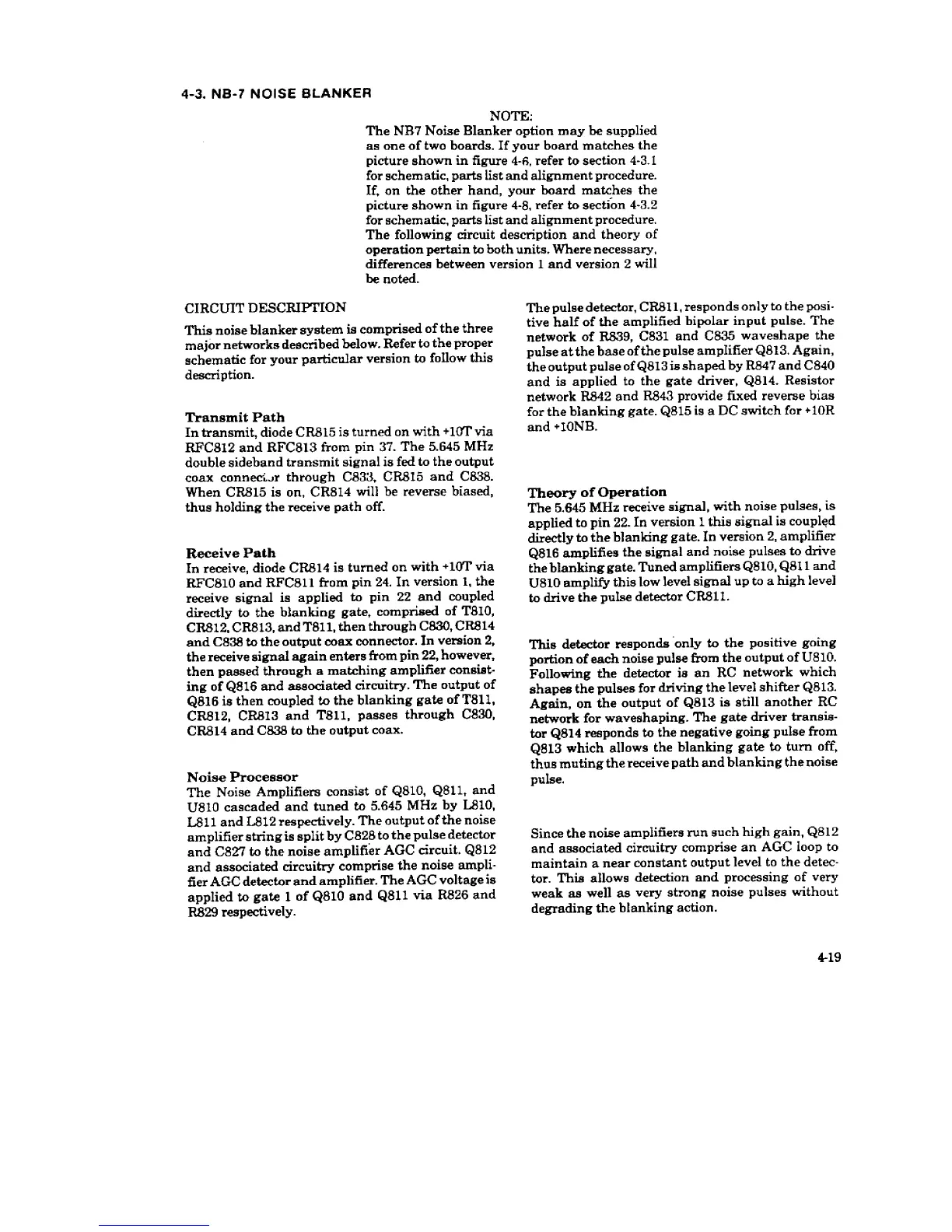 4-3. NB-7 NOISE BLANKER

NOTE:
The NB7 Noise Blanker option may be supplied as one of two boards. If your board matches the picture shown in figure 4-6, refer to section 4-3.1 for schematic, parts list and alignment procedure. If, on the other hand, your board matches the picture shown in figure 4-8, refer to section 4-3.2 for schematic, parts list and alignment procedure. The following circuit description and theory of operation pertain to both units. Where necessary, differences between version 1 and version 2 will be noted.

CIRCUIT DESCRIPTION

This noise blanker system is comprised of the three major networks described below. Refer to the proper schematic for your particular version to follow this description.

Transmit Path
In transmit, diode CR815 is turned on with +10T via RFC812 and RFC813 from pin 37. The 5.645 MHz double sideband transmit signal is fed to the output coax connector through C833, CR815 and C838. When CR815 is on, CR814 will be reverse biased, thus holding the receive path off.

Receive Path
In receive, diode CR814 is turned on with +10T via RFC810 and RFC811 from pin 24. In version 1, the receive signal is applied to pin 22 and coupled directly to the blanking gate, comprised of T810, CR812, CR813, and T811, then through C830, CR814 and C838 to the output coax connector. In version 2, the receive signal again enters from pin 22, however, then passed through a matching amplifier consisting of Q816 and associated circuitry. The output of Q816 is then coupled to the blanking gate of T811, CR812, CR813 and T811, passes through C830, CR814 and C838 to the output coax.

Noise Processor
The Noise Amplifiers consist of Q810, Q811, and U810 cascaded and tuned to 5.645 MHz by L810, L811 and L812 respectively. The output of the noise amplifier string is split by C828 to the pulse detector and C827 to the noise amplifier AGC circuit. Q812 and associated circuitry comprise the noise amplifier AGC detector and amplifier. The AGC voltage is applied to gate 1 of Q810 and Q811 via R826 and R829 respectively.

The pulse detector, CR811, responds only to the positive half of the amplified bipolar input pulse. The network of R839, C831 and C835 waveshape the pulse at the base of the pulse amplifier Q813. Again, the output pulse of Q813 is shaped by R847 and C840 and is applied to the gate driver, Q814. Resistor network R842 and R843 provide fixed reverse bias for the blanking gate. Q815 is a DC switch for +10R and +10NB.

Theory of Operation
The 5.645 MHz receive signal, with noise pulses, is applied to pin 22. In version 1 this signal is coupled directly to the blanking gate. In version 2, amplifier Q816 amplifies the signal and noise pulses to drive the blanking gate. Tuned amplifiers Q810, Q811 and U810 amplify this low level signal up to a high level to drive the pulse detector CR811.

This detector responds only to the positive going portion of each noise pulse from the output of U810. Following the detector is an RC network which shapes the pulses for driving the level shifter Q813. Again, on the output of Q813 is still another RC network for waveshaping. The gate driver transistor Q814 responds to the negative going pulse from Q813 which allows the blanking gate to turn off, thus muting the receive path and blanking the noise pulse.

Since the noise amplifiers run such high gain, Q812 and associated circuitry comprise an AGC loop to maintain a near constant output level to the detector. This allows detection and processing of very weak as well as very strong noise pulses without degrading the blanking action.

4-19